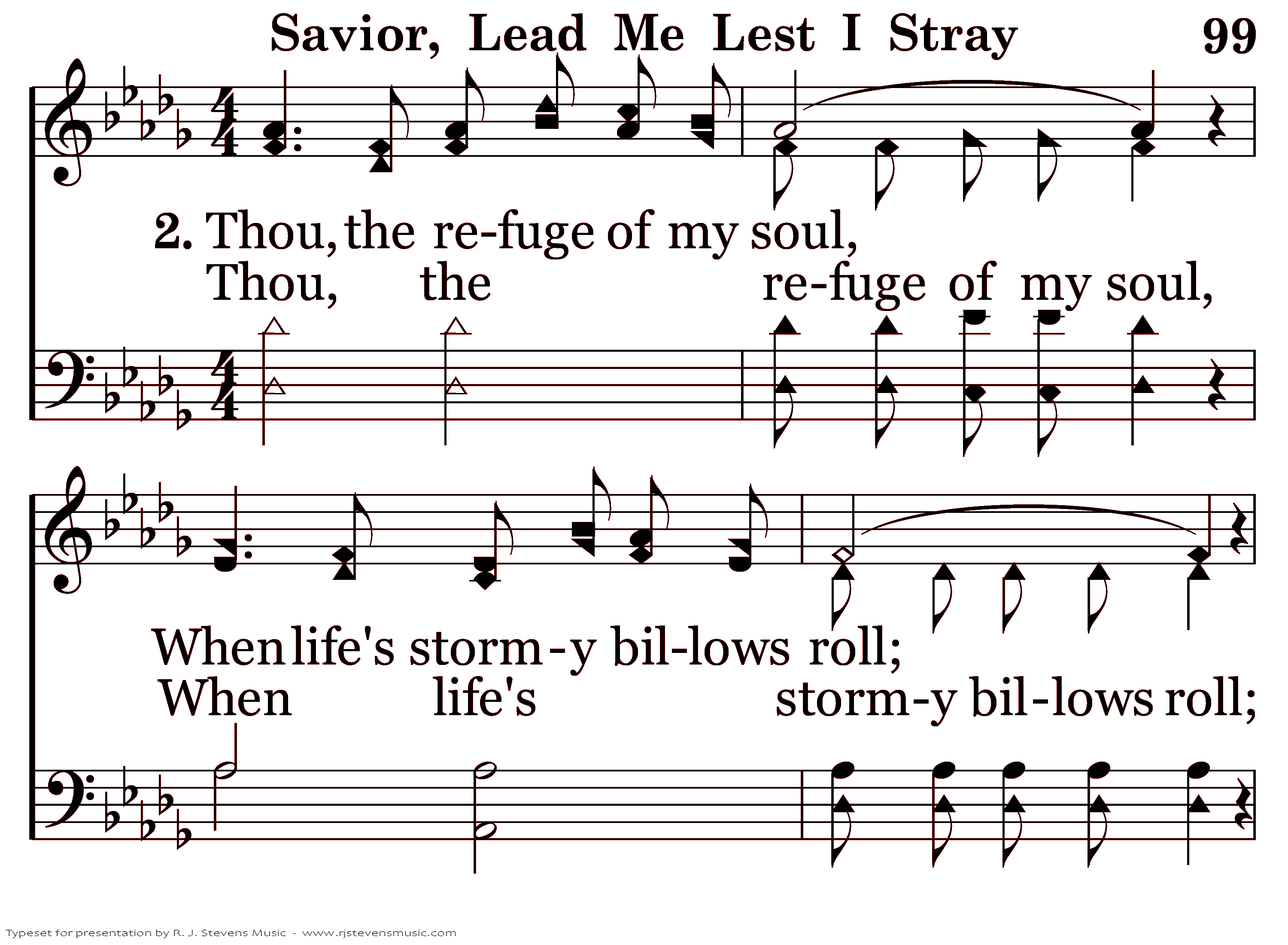 Savior, Lead Me Lest I Stray 99

2. Thou, the re-fuge of my soul,
Thou, the re-fuge of my soul,

When life's storm-y bil-lows roll;
When life's storm-y bil-lows roll;

Typeset for presentation by R. J. Stevens Music - www.rjstevensmusic.com